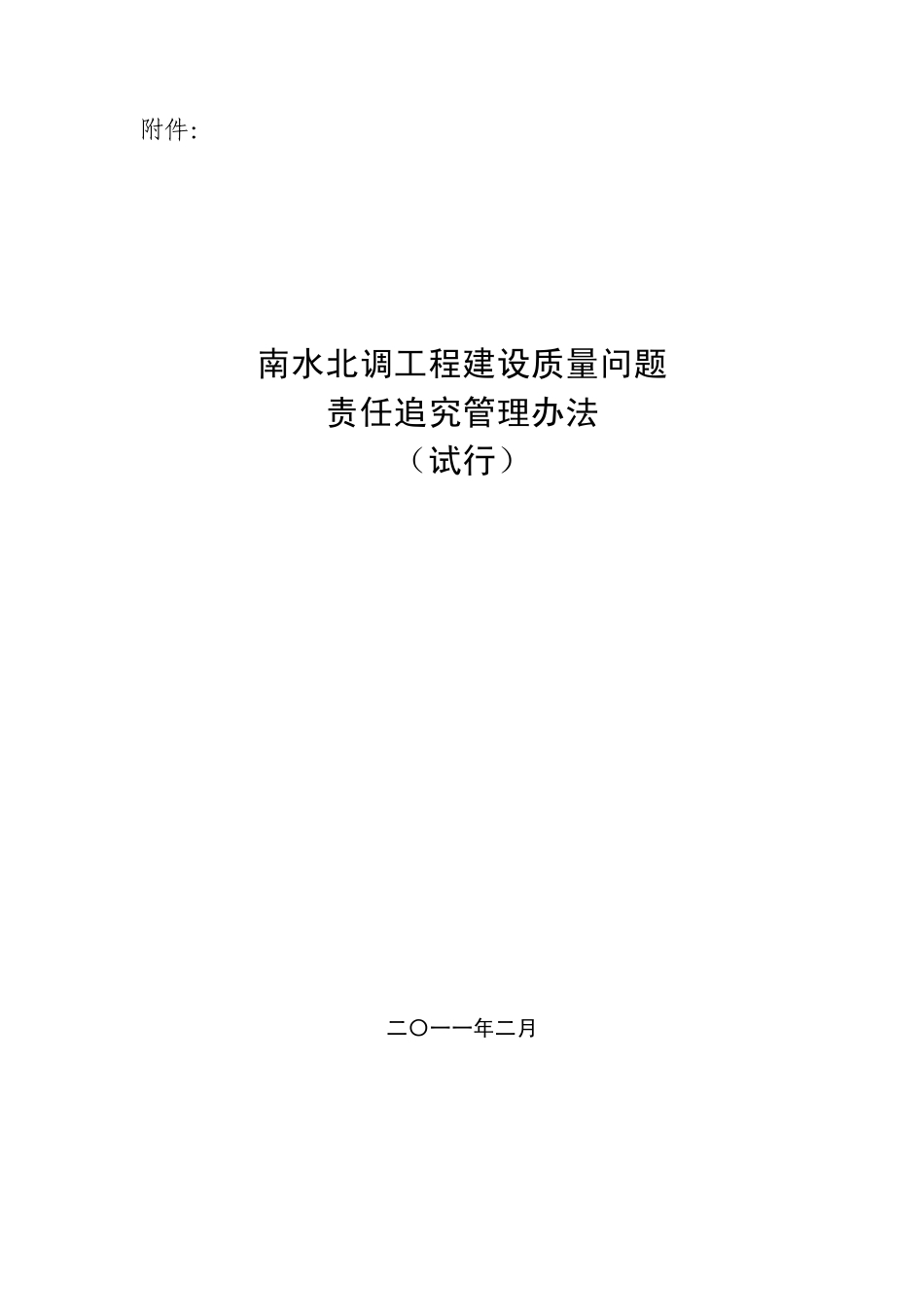 附件:

南水北调工程建设质量问题
责任追究管理办法
（试行）

二〇一一年二月